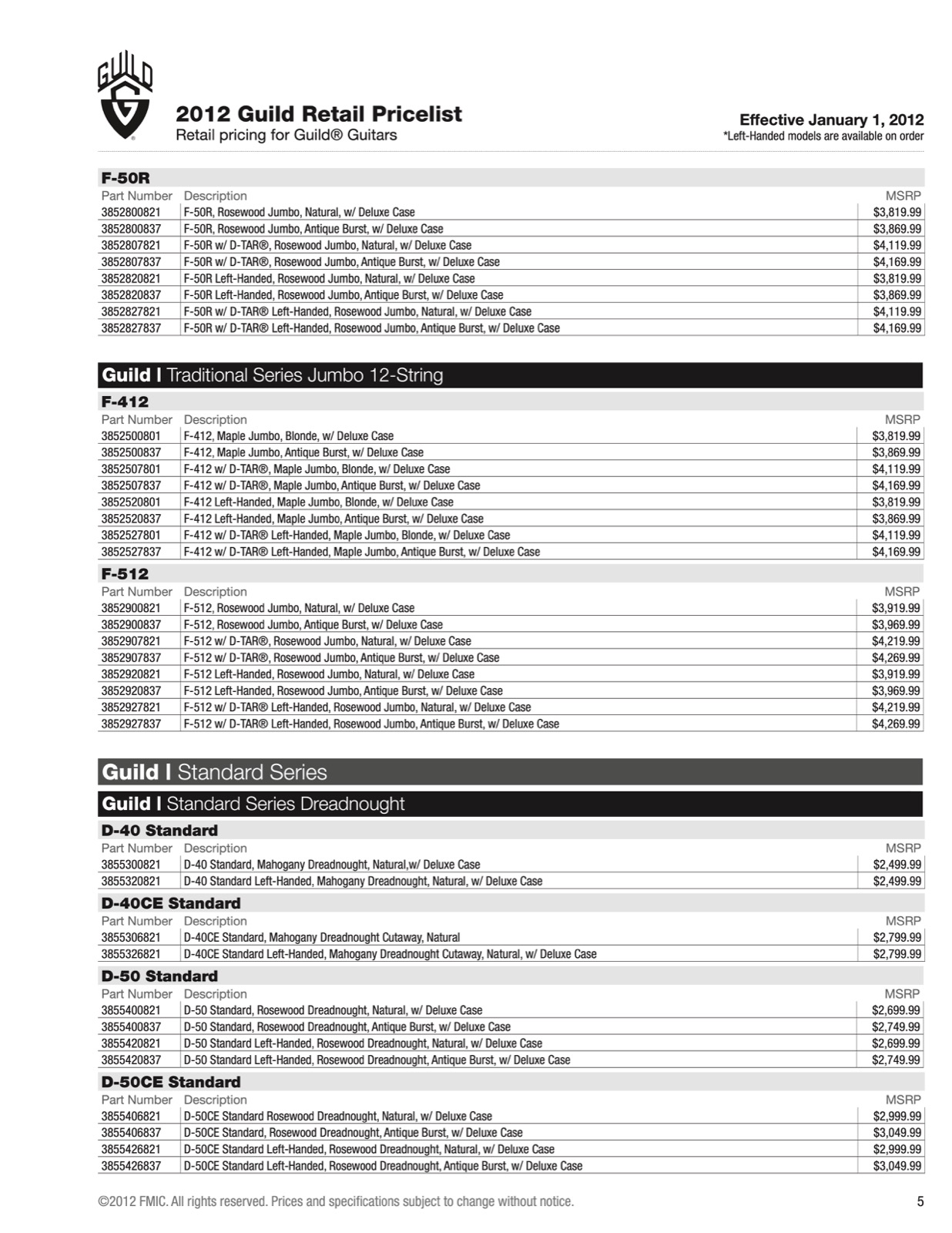 GUILD G

2012 Guild Retail Pricelist
Retail pricing for Guild® Guitars

Effective January 1, 2012
*Left-Handed models are available on order

F-50R

| Part Number | Description | MSRP |
|---|---|---|
| 3852800821 | F-50R, Rosewood Jumbo, Natural, w/ Deluxe Case | $3,819.99 |
| 3852800837 | F-50R, Rosewood Jumbo, Antique Burst, w/ Deluxe Case | $3,869.99 |
| 3852807821 | F-50R w/ D-TAR®, Rosewood Jumbo, Natural, w/ Deluxe Case | $4,119.99 |
| 3852807837 | F-50R w/ D-TAR®, Rosewood Jumbo, Antique Burst, w/ Deluxe Case | $4,169.99 |
| 3852820821 | F-50R Left-Handed, Rosewood Jumbo, Natural, w/ Deluxe Case | $3,819.99 |
| 3852820837 | F-50R Left-Handed, Rosewood Jumbo, Antique Burst, w/ Deluxe Case | $3,869.99 |
| 3852827821 | F-50R w/ D-TAR® Left-Handed, Rosewood Jumbo, Natural, w/ Deluxe Case | $4,119.99 |
| 3852827837 | F-50R w/ D-TAR® Left-Handed, Rosewood Jumbo, Antique Burst, w/ Deluxe Case | $4,169.99 |

Guild | Traditional Series Jumbo 12-String

F-412

| Part Number | Description | MSRP |
|---|---|---|
| 3852500801 | F-412, Maple Jumbo, Blonde, w/ Deluxe Case | $3,819.99 |
| 3852500837 | F-412, Maple Jumbo, Antique Burst, w/ Deluxe Case | $3,869.99 |
| 3852507801 | F-412 w/ D-TAR®, Maple Jumbo, Blonde, w/ Deluxe Case | $4,119.99 |
| 3852507837 | F-412 w/ D-TAR®, Maple Jumbo, Antique Burst, w/ Deluxe Case | $4,169.99 |
| 3852520801 | F-412 Left-Handed, Maple Jumbo, Blonde, w/ Deluxe Case | $3,819.99 |
| 3852520837 | F-412 Left-Handed, Maple Jumbo, Antique Burst, w/ Deluxe Case | $3,869.99 |
| 3852527801 | F-412 w/ D-TAR® Left-Handed, Maple Jumbo, Blonde, w/ Deluxe Case | $4,119.99 |
| 3852527837 | F-412 w/ D-TAR® Left-Handed, Maple Jumbo, Antique Burst, w/ Deluxe Case | $4,169.99 |

F-512

| Part Number | Description | MSRP |
|---|---|---|
| 3852900821 | F-512, Rosewood Jumbo, Natural, w/ Deluxe Case | $3,919.99 |
| 3852900837 | F-512, Rosewood Jumbo, Antique Burst, w/ Deluxe Case | $3,969.99 |
| 3852907821 | F-512 w/ D-TAR®, Rosewood Jumbo, Natural, w/ Deluxe Case | $4,219.99 |
| 3852907837 | F-512 w/ D-TAR®, Rosewood Jumbo, Antique Burst, w/ Deluxe Case | $4,269.99 |
| 3852920821 | F-512 Left-Handed, Rosewood Jumbo, Natural, w/ Deluxe Case | $3,919.99 |
| 3852920837 | F-512 Left-Handed, Rosewood Jumbo, Antique Burst, w/ Deluxe Case | $3,969.99 |
| 3852927821 | F-512 w/ D-TAR® Left-Handed, Rosewood Jumbo, Natural, w/ Deluxe Case | $4,219.99 |
| 3852927837 | F-512 w/ D-TAR® Left-Handed, Rosewood Jumbo, Antique Burst, w/ Deluxe Case | $4,269.99 |

Guild | Standard Series

Guild | Standard Series Dreadnought

D-40 Standard

| Part Number | Description | MSRP |
|---|---|---|
| 3855300821 | D-40 Standard, Mahogany Dreadnought, Natural,w/ Deluxe Case | $2,499.99 |
| 3855320821 | D-40 Standard Left-Handed, Mahogany Dreadnought, Natural, w/ Deluxe Case | $2,499.99 |

D-40CE Standard

| Part Number | Description | MSRP |
|---|---|---|
| 3855306821 | D-40CE Standard, Mahogany Dreadnought Cutaway, Natural | $2,799.99 |
| 3855326821 | D-40CE Standard Left-Handed, Mahogany Dreadnought Cutaway, Natural, w/ Deluxe Case | $2,799.99 |

D-50 Standard

| Part Number | Description | MSRP |
|---|---|---|
| 3855400821 | D-50 Standard, Rosewood Dreadnought, Natural, w/ Deluxe Case | $2,699.99 |
| 3855400837 | D-50 Standard, Rosewood Dreadnought, Antique Burst, w/ Deluxe Case | $2,749.99 |
| 3855420821 | D-50 Standard Left-Handed, Rosewood Dreadnought, Natural, w/ Deluxe Case | $2,699.99 |
| 3855420837 | D-50 Standard Left-Handed, Rosewood Dreadnought, Antique Burst, w/ Deluxe Case | $2,749.99 |

D-50CE Standard

| Part Number | Description | MSRP |
|---|---|---|
| 3855406821 | D-50CE Standard Rosewood Dreadnought, Natural, w/ Deluxe Case | $2,999.99 |
| 3855406837 | D-50CE Standard, Rosewood Dreadnought, Antique Burst, w/ Deluxe Case | $3,049.99 |
| 3855426821 | D-50CE Standard Left-Handed, Rosewood Dreadnought, Natural, w/ Deluxe Case | $2,999.99 |
| 3855426837 | D-50CE Standard Left-Handed, Rosewood Dreadnought, Antique Burst, w/ Deluxe Case | $3,049.99 |

©2012 FMIC. All rights reserved. Prices and specifications subject to change without notice.

5